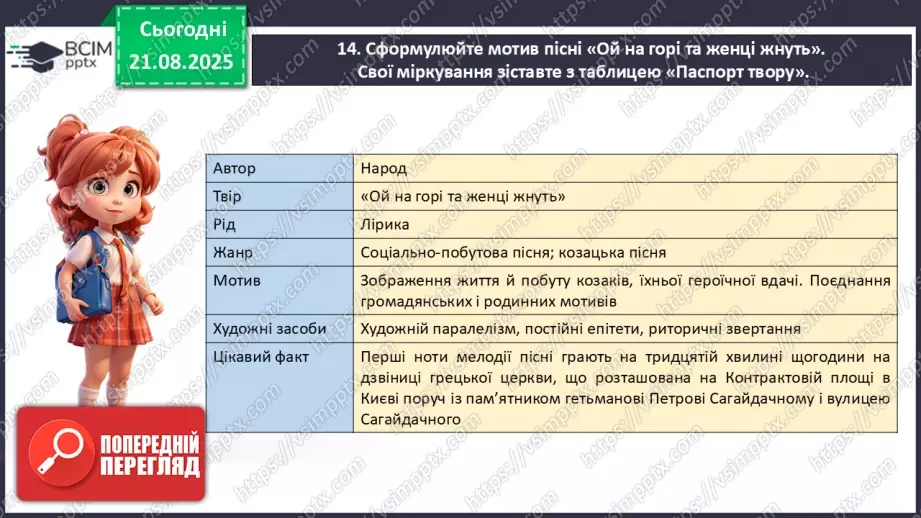 ВСІМ pptx

Сьогодні 21.08.2025

14. Сформулюйте мотив пісні «Ой на горі та женці жнуть». Свої міркування зіставте з таблицею «Паспорт твору».

| Автор | Народ |
|---|---|
| Твір | «Ой на горі та женці жнуть» |
| Рід | Лірика |
| Жанр | Соціально-побутова пісня; козацька пісня |
| Мотив | Зображення життя й побуту козаків, їхньої героїчної вдачі. Поєднання громадянських і родинних мотивів |
| Художні засоби | Художній паралелізм, постійні епітети, риторичні звертання |
| Цікавий факт | Перші ноти мелодії пісні грають на тридцятій хвилині щогодини на дзвіниці грецької церкви, що розташована на Контрактовій площі в Києві поруч із пам'ятником гетьманові Петрові Сагайдачному і вулицею Сагайдачного |

ПОПЕРЕДНІЙ ПЕРЕГЛЯД

https://vsimpptx.com